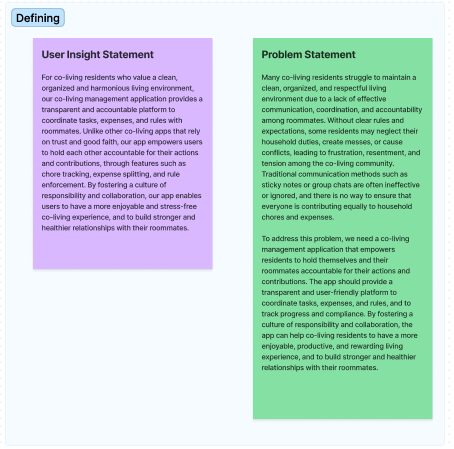 Defining

User Insight Statement

For co-living residents who value a clean, organized and harmonious living environment, our co-living management application provides a transparent and accountable platform to coordinate tasks, expenses, and rules with roommates. Unlike other co-living apps that rely on trust and good faith, our app empowers users to hold each other accountable for their actions and contributions, through features such as chore tracking, expense splitting, and rule enforcement. By fostering a culture of responsibility and collaboration, our app enables users to have a more enjoyable and stress-free co-living experience, and to build stronger and healthier relationships with their roommates.

Problem Statement

Many co-living residents struggle to maintain a clean, organized, and respectful living environment due to a lack of effective communication, coordination, and accountability among roommates. Without clear rules and expectations, some residents may neglect their household duties, create messes, or cause conflicts, leading to frustration, resentment, and tension among the co-living community. Traditional communication methods such as sticky notes or group chats are often ineffective or ignored, and there is no way to ensure that everyone is contributing equally to household chores and expenses.

To address this problem, we need a co-living management application that empowers residents to hold themselves and their roommates accountable for their actions and contributions. The app should provide a transparent and user-friendly platform to coordinate tasks, expenses, and rules, and to track progress and compliance. By fostering a culture of responsibility and collaboration, the app can help co-living residents to have a more enjoyable, productive, and rewarding living experience, and to build stronger and healthier relationships with their roommates.